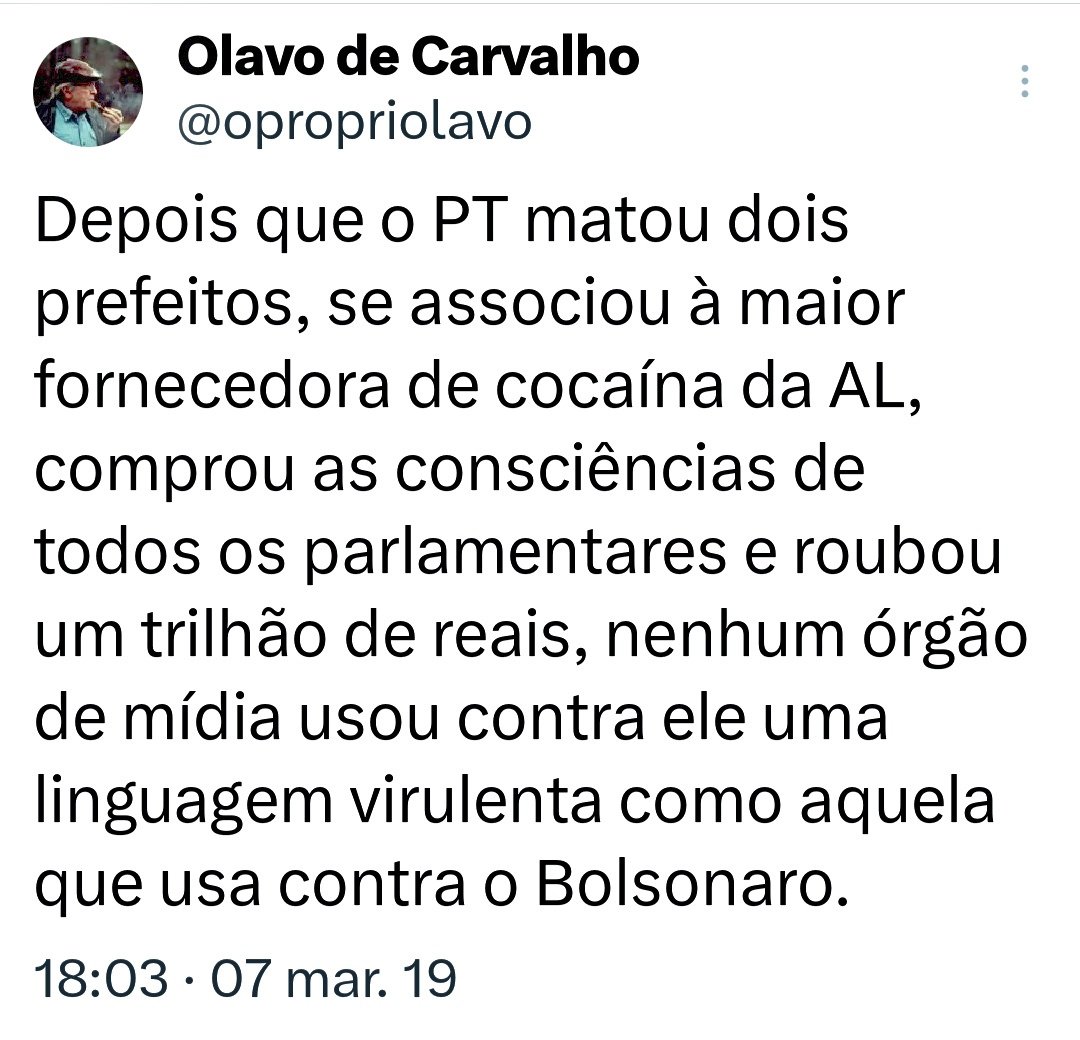 Olavo de Carvalho
@opropriolavo

Depois que o PT matou dois prefeitos, se associou à maior fornecedora de cocaína da AL, comprou as consciências de todos os parlamentares e roubou um trilhão de reais, nenhum órgão de mídia usou contra ele uma linguagem virulenta como aquela que usa contra o Bolsonaro.

18:03 · 07 mar. 19